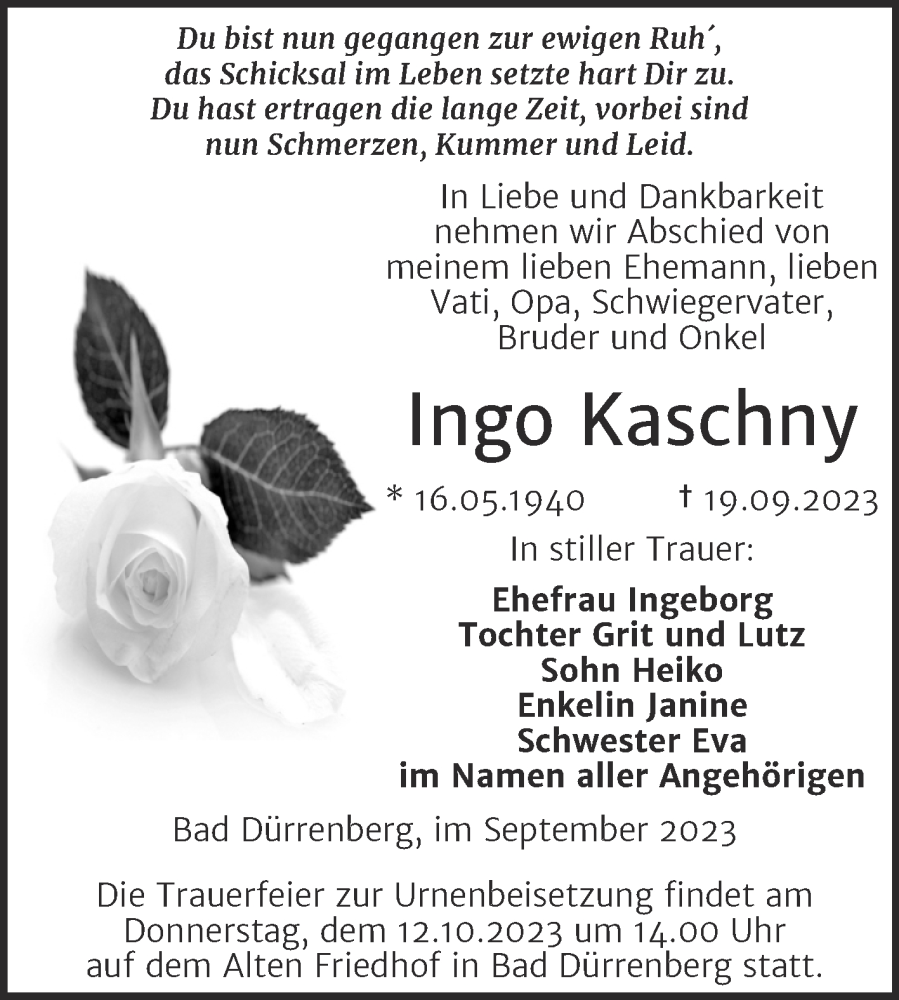 Du bist nun gegangen zur ewigen Ruh´, das Schicksal im Leben setzte hart Dir zu. Du hast ertragen die lange Zeit, vorbei sind nun Schmerzen, Kummer und Leid.

In Liebe und Dankbarkeit nehmen wir Abschied von meinem lieben Ehemann, lieben Vati, Opa, Schwiegervater, Bruder und Onkel

Ingo Kaschny

* 16.05.1940 † 19.09.2023

In stiller Trauer:

Ehefrau Ingeborg
Tochter Grit und Lutz
Sohn Heiko
Enkelin Janine
Schwester Eva
im Namen aller Angehörigen

Bad Dürrenberg, im September 2023

Die Trauerfeier zur Urnenbeisetzung findet am Donnerstag, dem 12.10.2023 um 14.00 Uhr auf dem Alten Friedhof in Bad Dürrenberg statt.